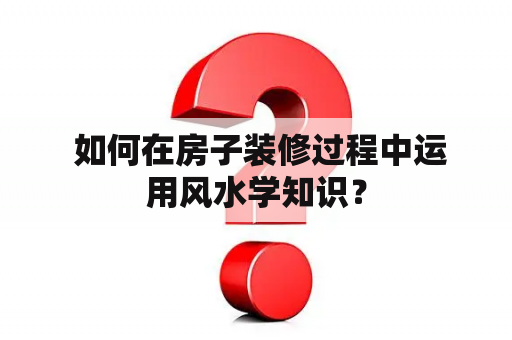 如何在房子装修过程中运用风水学知识？